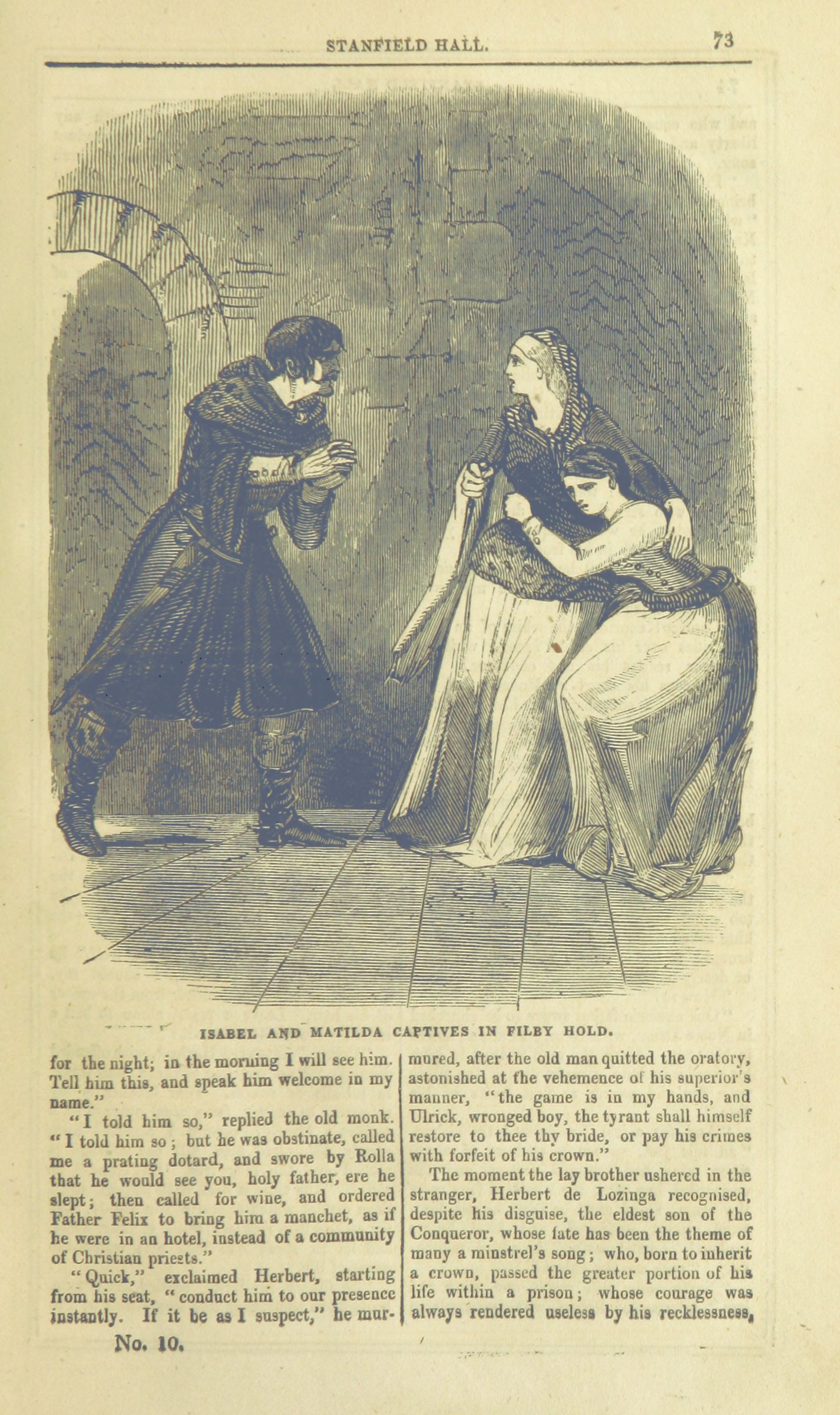 STANFIELD HALL. 73

ISABEL AND MATILDA CAPTIVES IN FILBY HOLD.

for the night; in the morning I will see him. Tell him this, and speak him welcome in my name."

"I told him so," replied the old monk. "I told him so; but he was obstinate, called me a prating dotard, and swore by Rolla that he would see you, holy father, ere he slept; then called for wine, and ordered Father Felix to bring him a manchet, as if he were in an hotel, instead of a community of Christian priests."

"Quick," exclaimed Herbert, starting from his seat, "conduct him to our presence instantly. If it be as I suspect," he murmured, after the old man quitted the oratory, astonished at the vehemence of his superior's manner, "the game is in my hands, and Ulrick, wronged boy, the tyrant shall himself restore to thee thy bride, or pay his crimes with forfeit of his crown."

The moment the lay brother ushered in the stranger, Herbert de Lozinga recognised, despite his disguise, the eldest son of the Conqueror, whose fate has been the theme of many a minstrel's song; who, born to inherit a crown, passed the greater portion of his life within a prison; whose courage was always rendered useless by his recklessness,

No. 10.